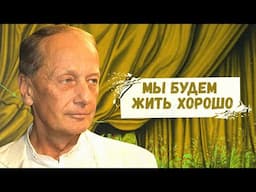 МЫ БУДЕМ
ЖИТЬ ХОРОШО